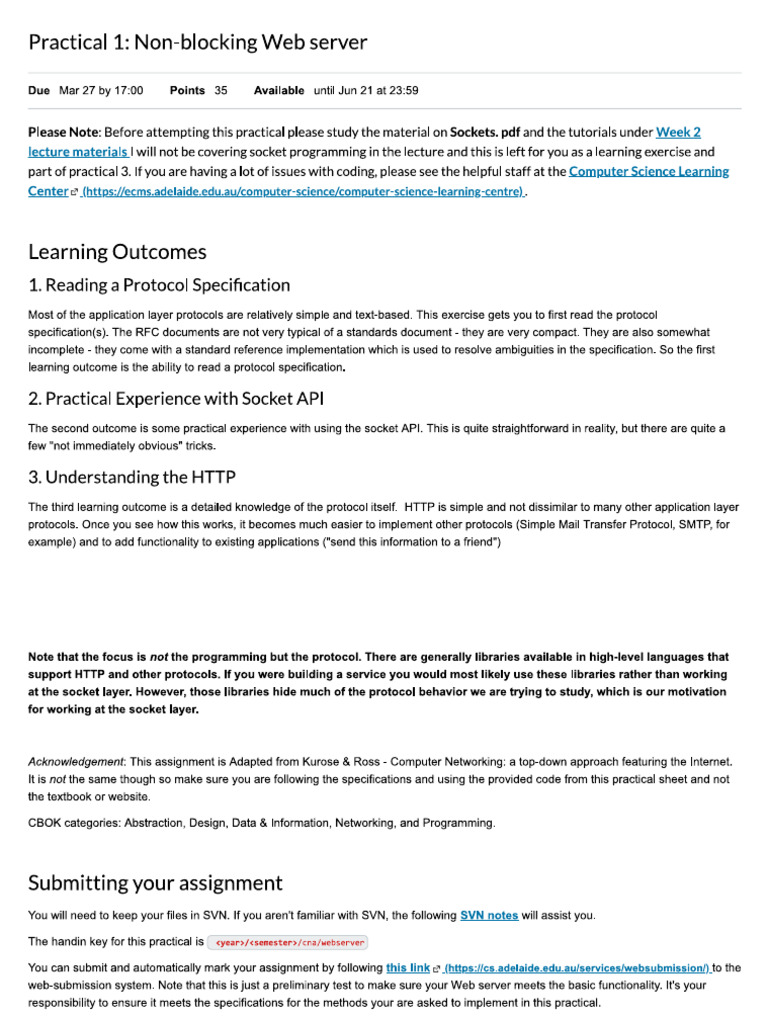 Practical 1: Non-blocking Web server

Due Mar 27 by 17:00 Points 35 Available until Jun 21 at 23:59

Please Note: Before attempting this practical please study the material on Sockets. pdf and the tutorials under Week 2 lecture materials I will not be covering socket programming in the lecture and this is left for you as a learning exercise and part of practical 3. If you are having a lot of issues with coding, please see the helpful staff at the Computer Science Learning Center (https://ecms.adelaide.edu.au/computer-science/computer-science-learning-centre) .

Learning Outcomes

1. Reading a Protocol Specification

Most of the application layer protocols are relatively simple and text-based. This exercise gets you to first read the protocol specification(s). The RFC documents are not very typical of a standards document - they are very compact. They are also somewhat incomplete - they come with a standard reference implementation which is used to resolve ambiguities in the specification. So the first learning outcome is the ability to read a protocol specification.

2. Practical Experience with Socket API

The second outcome is some practical experience with using the socket API. This is quite straightforward in reality, but there are quite a few "not immediately obvious" tricks.

3. Understanding the HTTP

The third learning outcome is a detailed knowledge of the protocol itself. HTTP is simple and not dissimilar to many other application layer protocols. Once you see how this works, it becomes much easier to implement other protocols (Simple Mail Transfer Protocol, SMTP, for example) and to add functionality to existing applications ("send this information to a friend")

Note that the focus is not the programming but the protocol. There are generally libraries available in high-level languages that support HTTP and other protocols. If you were building a service you would most likely use these libraries rather than working at the socket layer. However, those libraries hide much of the protocol behavior we are trying to study, which is our motivation for working at the socket layer.

Acknowledgement: This assignment is Adapted from Kurose & Ross - Computer Networking: a top-down approach featuring the Internet. It is not the same though so make sure you are following the specifications and using the provided code from this practical sheet and not the textbook or website.

CBOK categories: Abstraction, Design, Data & Information, Networking, and Programming.

Submitting your assignment

You will need to keep your files in SVN. If you aren't familiar with SVN, the following SVN notes will assist you.

The handin key for this practical is <year>/<semester>/cna/webserver

You can submit and automatically mark your assignment by following this link (https://cs.adelaide.edu.au/services/websubmission/) to the web-submission system. Note that this is just a preliminary test to make sure your Web server meets the basic functionality. It's your responsibility to ensure it meets the specifications for the methods your are asked to implement in this practical.